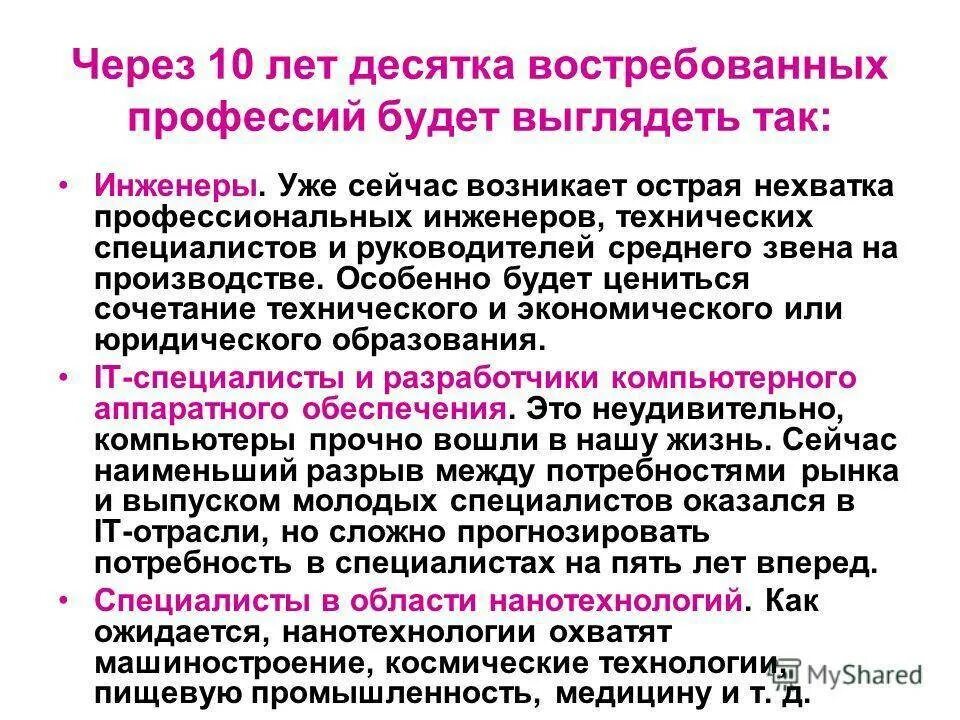 Через 10 лет десятка востребованных профессий будет выглядеть так:

• Инженеры. Уже сейчас возникает острая нехватка профессиональных инженеров, технических специалистов и руководителей среднего звена на производстве. Особенно будет цениться сочетание технического и экономического или юридического образования.

• IT-специалисты и разработчики компьютерного аппаратного обеспечения. Это неудивительно, компьютеры прочно вошли в нашу жизнь. Сейчас наименьший разрыв между потребностями рынка и выпуском молодых специалистов оказался в IT-отрасли, но сложно прогнозировать потребность в специалистах на пять лет вперед.

• Специалисты в области нанотехнологий. Как ожидается, нанотехнологии охватят машиностроение, космические технологии, пищевую промышленность, медицину и т. д.

MyShared